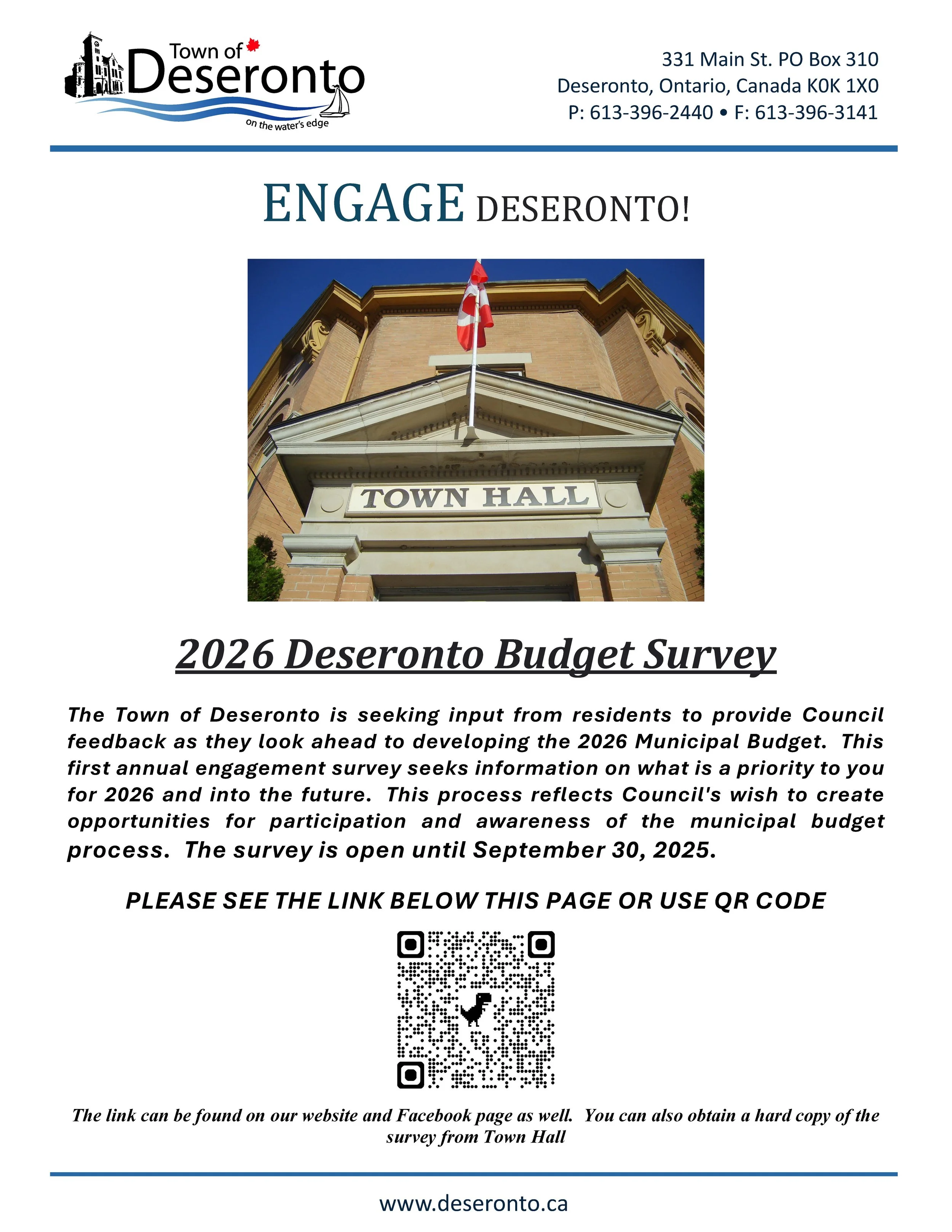 Town of Deseronto
on the water's edge

331 Main St. PO Box 310
Deseronto, Ontario, Canada K0K 1X0
P: 613-396-2440 • F: 613-396-3141

ENGAGE DESERONTO!

TOWN HALL

2026 Deseronto Budget Survey

The Town of Deseronto is seeking input from residents to provide Council feedback as they look ahead to developing the 2026 Municipal Budget. This first annual engagement survey seeks information on what is a priority to you for 2026 and into the future. This process reflects Council's wish to create opportunities for participation and awareness of the municipal budget process. The survey is open until September 30, 2025.

PLEASE SEE THE LINK BELOW THIS PAGE OR USE QR CODE

The link can be found on our website and Facebook page as well. You can also obtain a hard copy of the survey from Town Hall

www.deseronto.ca